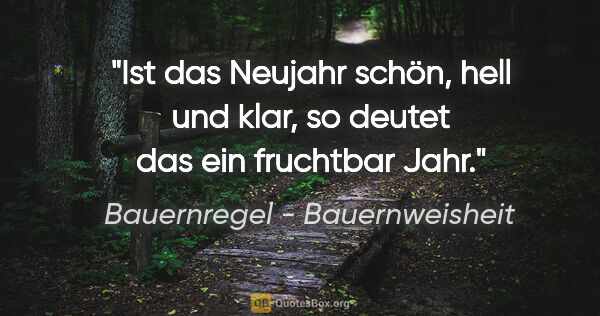 "Ist das Neujahr schön, hell und klar, so deutet das ein fruchtbar Jahr."

Bauernregel - Bauernweisheit

QB QuotesBox.org